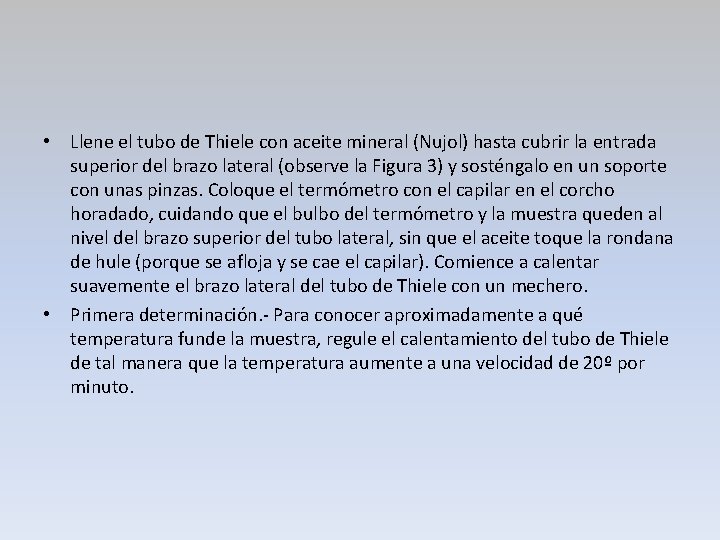 • Llene el tubo de Thiele con aceite mineral (Nujol) hasta cubrir la entrada superior del brazo lateral (observe la Figura 3) y sosténgalo en un soporte con unas pinzas. Coloque el termómetro con el capilar en el corcho horadado, cuidando que el bulbo del termómetro y la muestra queden al nivel del brazo superior del tubo lateral, sin que el aceite toque la rondana de hule (porque se afloja y se cae el capilar). Comience a calentar suavemente el brazo lateral del tubo de Thiele con un mechero.
• Primera determinación.- Para conocer aproximadamente a qué temperatura funde la muestra, regule el calentamiento del tubo de Thiele de tal manera que la temperatura aumente a una velocidad de 20º por minuto.